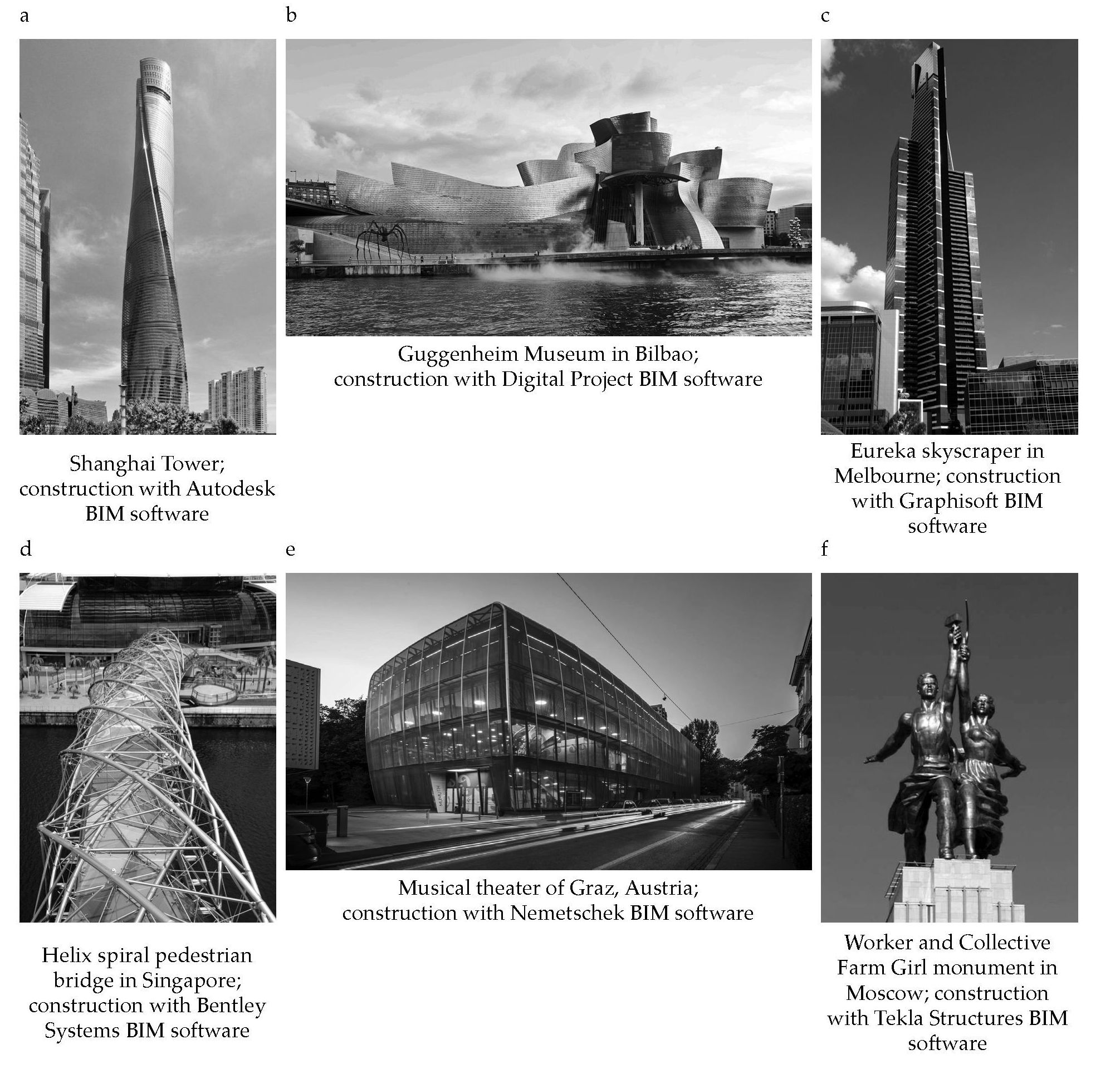 a

Shanghai Tower; construction with Autodesk BIM software

b

Guggenheim Museum in Bilbao; construction with Digital Project BIM software

c

Eureka skyscraper in Melbourne; construction with Graphisoft BIM software

d

Helix spiral pedestrian bridge in Singapore; construction with Bentley Systems BIM software

e

MUMUTH

Musical theater of Graz, Austria; construction with Nemetschek BIM software

f

Worker and Collective Farm Girl monument in Moscow; construction with Tekla Structures BIM software